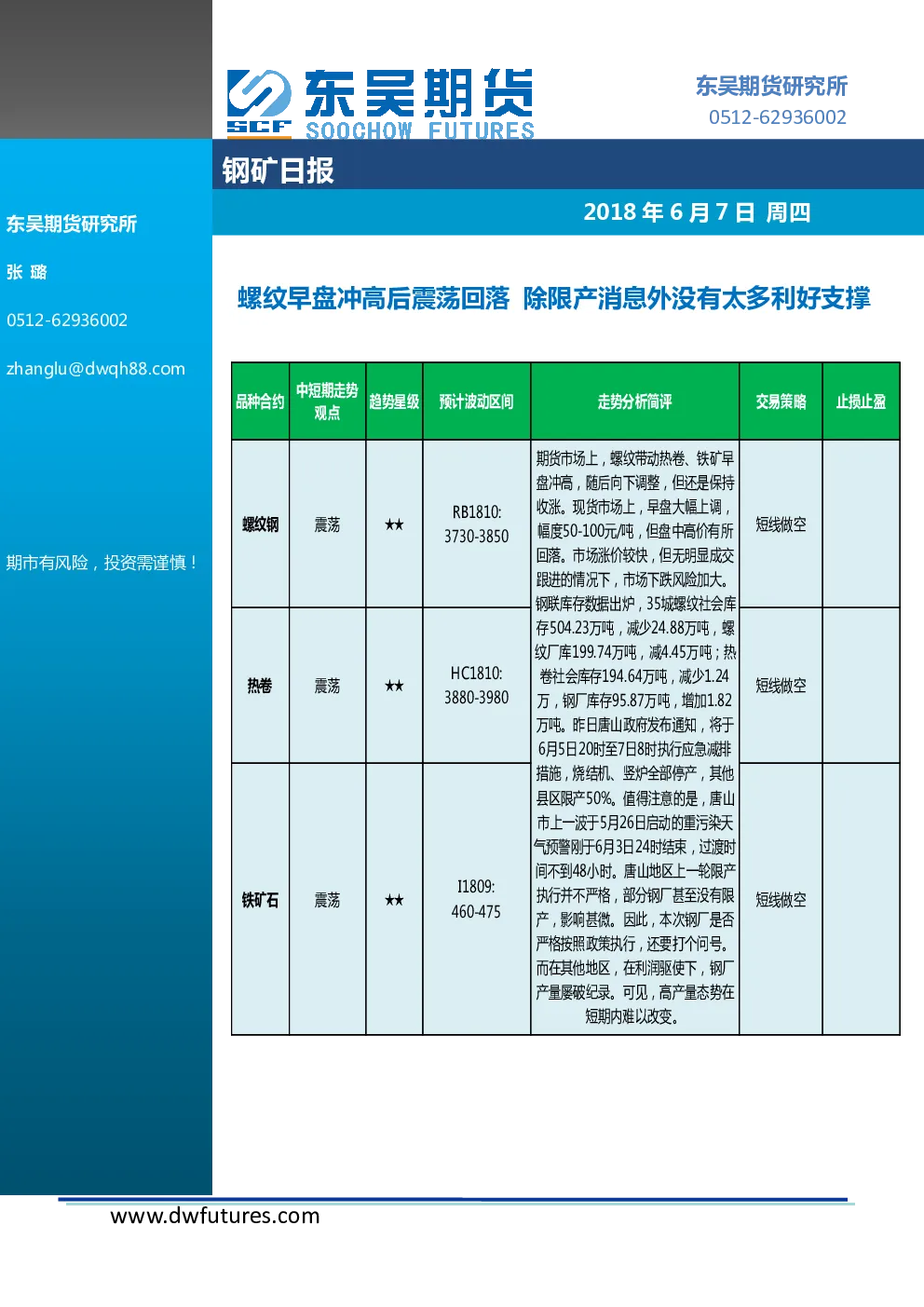 SCF 东吴期货 SOOCHOW FUTURES

东吴期货研究所
0512-62936002

钢矿日报

2018 年 6 月 7 日 周四

东吴期货研究所

张 璐

0512-62936002

zhanglu@dwqh88.com

期市有风险，投资需谨慎！

螺纹早盘冲高后震荡回落 除限产消息外没有太多利好支撑

| 品种合约 | 中短期走势观点 | 趋势星级 | 预计波动区间 | 走势分析简评 | 交易策略 | 止损止盈 |
|---|---|---|---|---|---|---|
| 螺纹钢 | 震荡 | ★★ | RB1810: 3730-3850 | 期货市场上，螺纹带动热卷、铁矿早盘冲高，随后向下调整，但还是保持收涨。现货市场上，早盘大幅上调，幅度50-100元/吨，但盘中高价有所回落。市场涨价较快，但无明显成交跟进的情况下，市场下跌风险加大。钢联库存数据出炉，35城螺纹社会库存504.23万吨，减少24.88万吨，螺纹厂库199.74万吨，减4.45万吨；热卷社会库存194.64万吨，减少1.24万，钢厂库存95.87万吨，增加1.82万吨。昨日唐山政府发布通知，将于6月5日20时至7日8时执行应急减排措施，烧结机、竖炉全部停产，其他县区限产50%。值得注意的是，唐山市上一波于5月26日启动的重污染天气预警刚于6月3日24时结束，过渡时间不到48小时。唐山地区上一轮限产执行并不严格，部分钢厂甚至没有限产，影响甚微。因此，本次钢厂是否严格按照政策执行，还要打个问号。而在其他地区，在利润驱使下，钢厂产量屡破纪录。可见，高产量态势在短期内难以改变。 | 短线做空 | |
| 热卷 | 震荡 | ★★ | HC1810: 3880-3980 | | 短线做空 | |
| 铁矿石 | 震荡 | ★★ | I1809: 460-475 | | 短线做空 | |

www.dwfutures.com